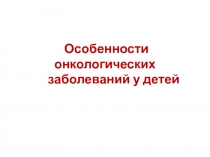 Особенности онкологических заболеваний у детей